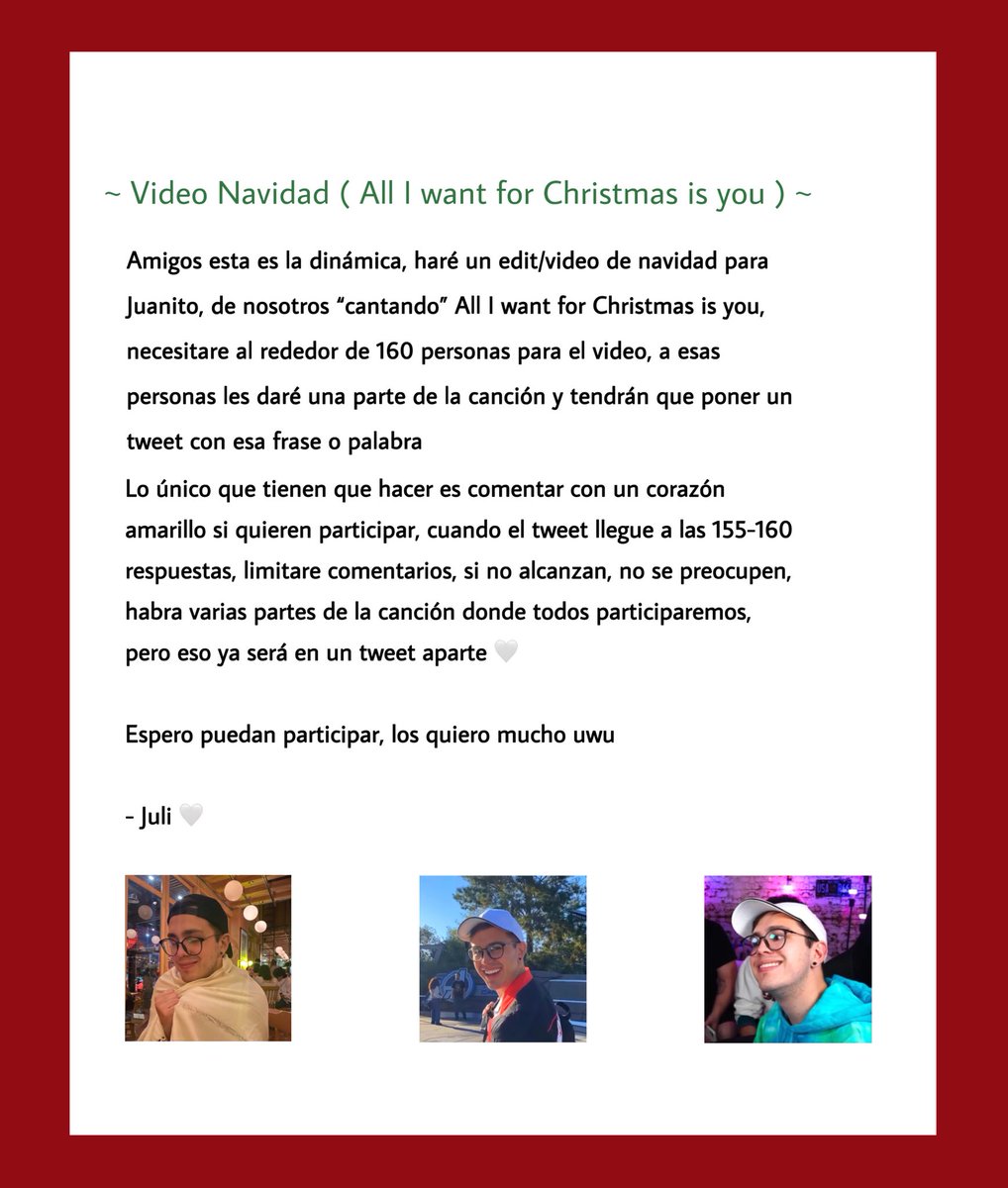 ~ Video Navidad ( All I want for Christmas is you ) ~

Amigos esta es la dinámica, haré un edit/video de navidad para Juanito, de nosotros “cantando” All I want for Christmas is you, necesitare al rededor de 160 personas para el video, a esas personas les daré una parte de la canción y tendrán que poner un tweet con esa frase o palabra

Lo único que tienen que hacer es comentar con un corazón amarillo si quieren participar, cuando el tweet llegue a las 155-160 respuestas, limitare comentarios, si no alcanzan, no se preocupen, habra varias partes de la canción donde todos participaremos, pero eso ya será en un tweet aparte 🤍

Espero puedan participar, los quiero mucho uwu

- Juli 🤍